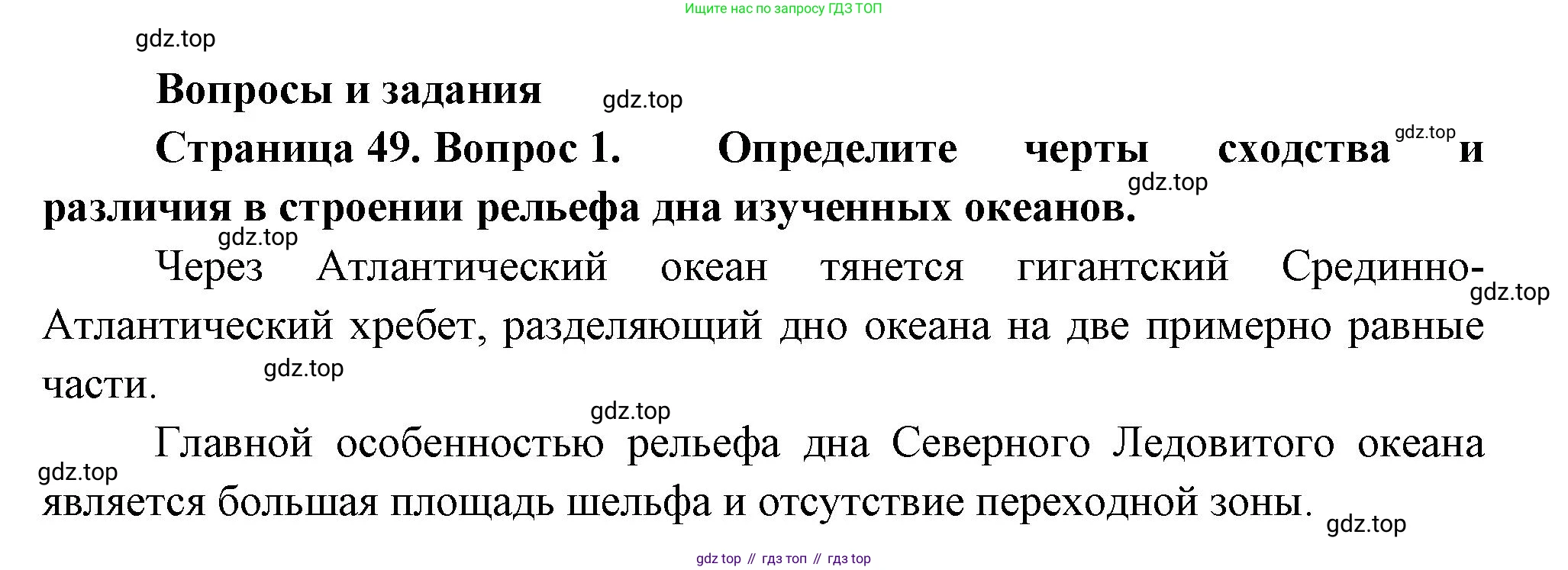 Ищите нас по запросу ГДЗ ТОП

Вопросы и задания

Страница 49. Вопрос 1. Определите черты сходства и различия в строении рельефа дна изученных океанов.

Через Атлантический океан тянется гигантский Срединно-Атлантический хребет, разделяющий дно океана на две примерно равные части.

Главной особенностью рельефа дна Северного Ледовитого океана является большая площадь шельфа и отсутствие переходной зоны.

gdz top // гдз топ // гдз top

gdz.top